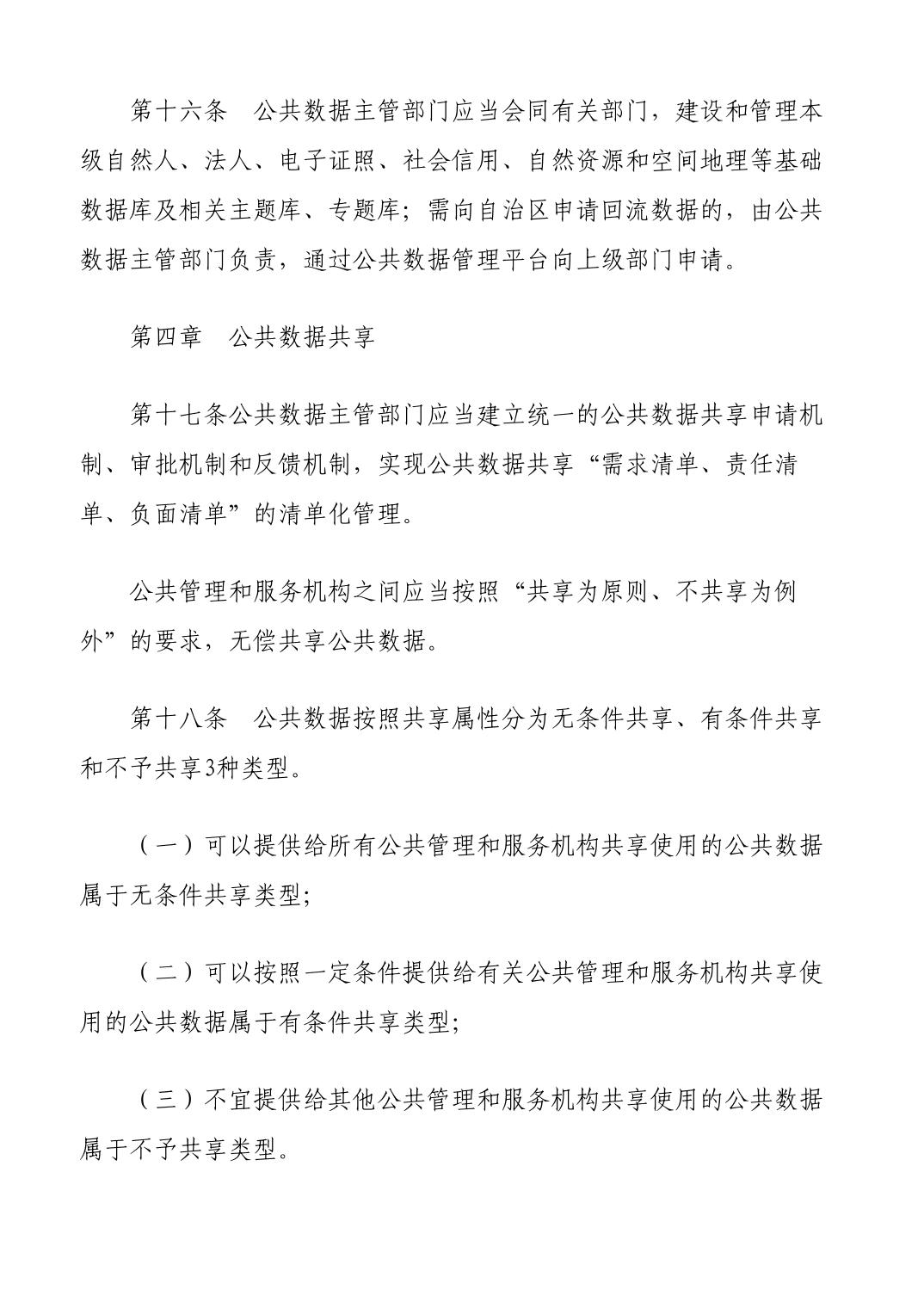 第十六条　公共数据主管部门应当会同有关部门，建设和管理本级自然人、法人、电子证照、社会信用、自然资源和空间地理等基础数据库及相关主题库、专题库；需向自治区申请回流数据的，由公共数据主管部门负责，通过公共数据管理平台向上级部门申请。

第四章　公共数据共享

第十七条公共数据主管部门应当建立统一的公共数据共享申请机制、审批机制和反馈机制，实现公共数据共享“需求清单、责任清单、负面清单”的清单化管理。

公共管理和服务机构之间应当按照“共享为原则、不共享为例外”的要求，无偿共享公共数据。

第十八条　公共数据按照共享属性分为无条件共享、有条件共享和不予共享3种类型。

（一）可以提供给所有公共管理和服务机构共享使用的公共数据属于无条件共享类型;

（二）可以按照一定条件提供给有关公共管理和服务机构共享使用的公共数据属于有条件共享类型;

（三）不宜提供给其他公共管理和服务机构共享使用的公共数据属于不予共享类型。